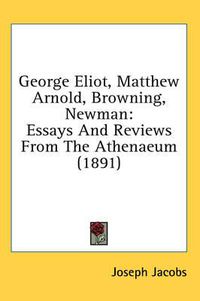 George Eliot, Matthew Arnold, Browning, Newman:
Essays And Reviews From The Athenaeum (1891)

Joseph Jacobs